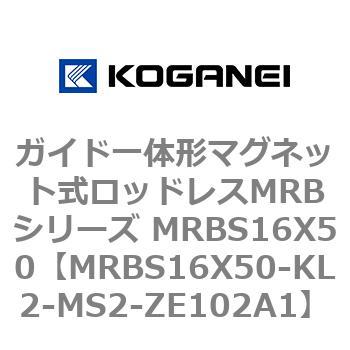 KOGANEI

ガイド一体形マグネット式ロッドレスMRBシリーズ MRBS16X50【MRBS16X50-KL2-MS2-ZE102A1】